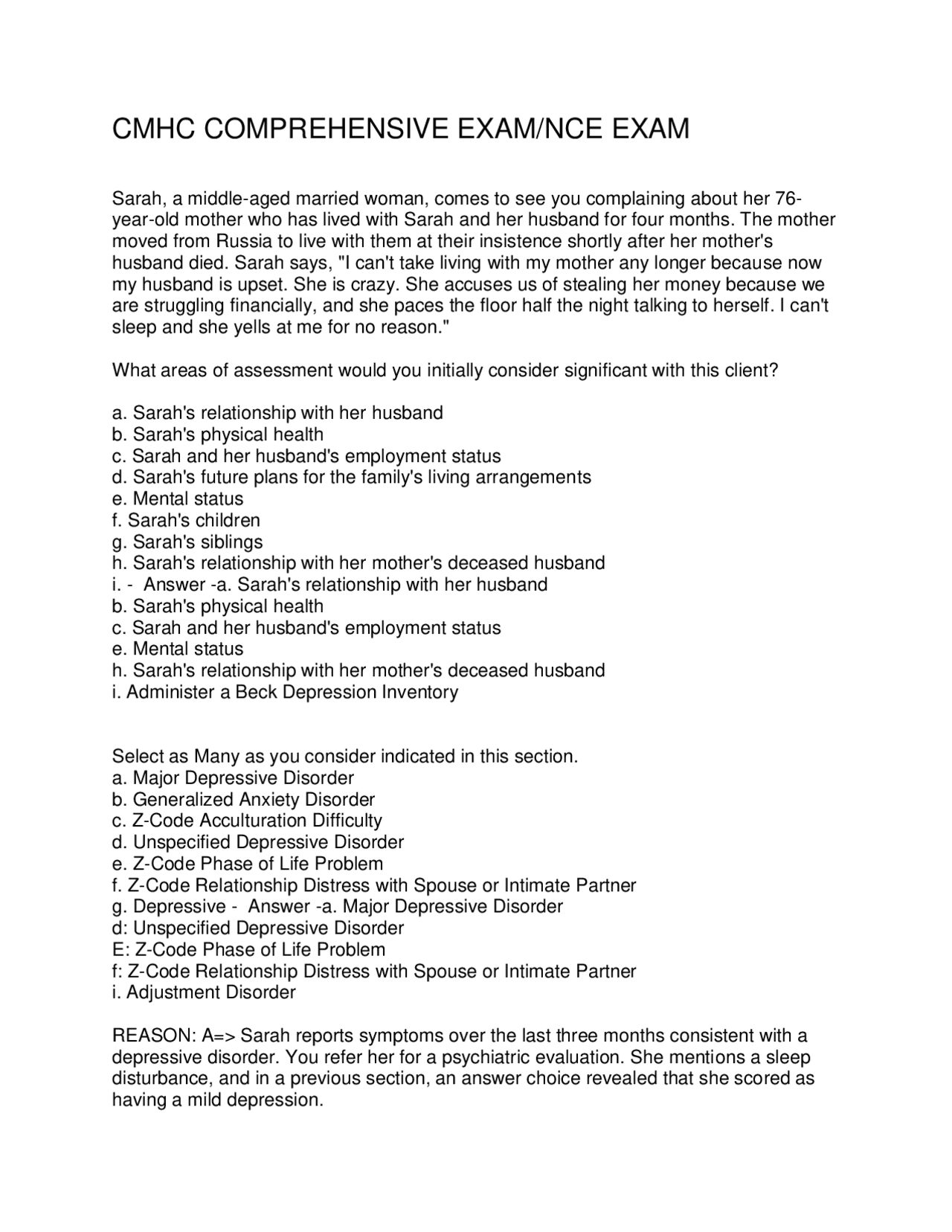 CMHC COMPREHENSIVE EXAM/NCE EXAM

Sarah, a middle-aged married woman, comes to see you complaining about her 76-year-old mother who has lived with Sarah and her husband for four months. The mother moved from Russia to live with them at their insistence shortly after her mother's husband died. Sarah says, "I can't take living with my mother any longer because now my husband is upset. She is crazy. She accuses us of stealing her money because we are struggling financially, and she paces the floor half the night talking to herself. I can't sleep and she yells at me for no reason."

What areas of assessment would you initially consider significant with this client?

a. Sarah's relationship with her husband
b. Sarah's physical health
c. Sarah and her husband's employment status
d. Sarah's future plans for the family's living arrangements
e. Mental status
f. Sarah's children
g. Sarah's siblings
h. Sarah's relationship with her mother's deceased husband
i. - Answer -a. Sarah's relationship with her husband
b. Sarah's physical health
c. Sarah and her husband's employment status
e. Mental status
h. Sarah's relationship with her mother's deceased husband
i. Administer a Beck Depression Inventory

Select as Many as you consider indicated in this section.
a. Major Depressive Disorder
b. Generalized Anxiety Disorder
c. Z-Code Acculturation Difficulty
d. Unspecified Depressive Disorder
e. Z-Code Phase of Life Problem
f. Z-Code Relationship Distress with Spouse or Intimate Partner
g. Depressive - Answer -a. Major Depressive Disorder
d: Unspecified Depressive Disorder
E: Z-Code Phase of Life Problem
f: Z-Code Relationship Distress with Spouse or Intimate Partner
i. Adjustment Disorder

REASON: A=> Sarah reports symptoms over the last three months consistent with a depressive disorder. You refer her for a psychiatric evaluation. She mentions a sleep disturbance, and in a previous section, an answer choice revealed that she scored as having a mild depression.